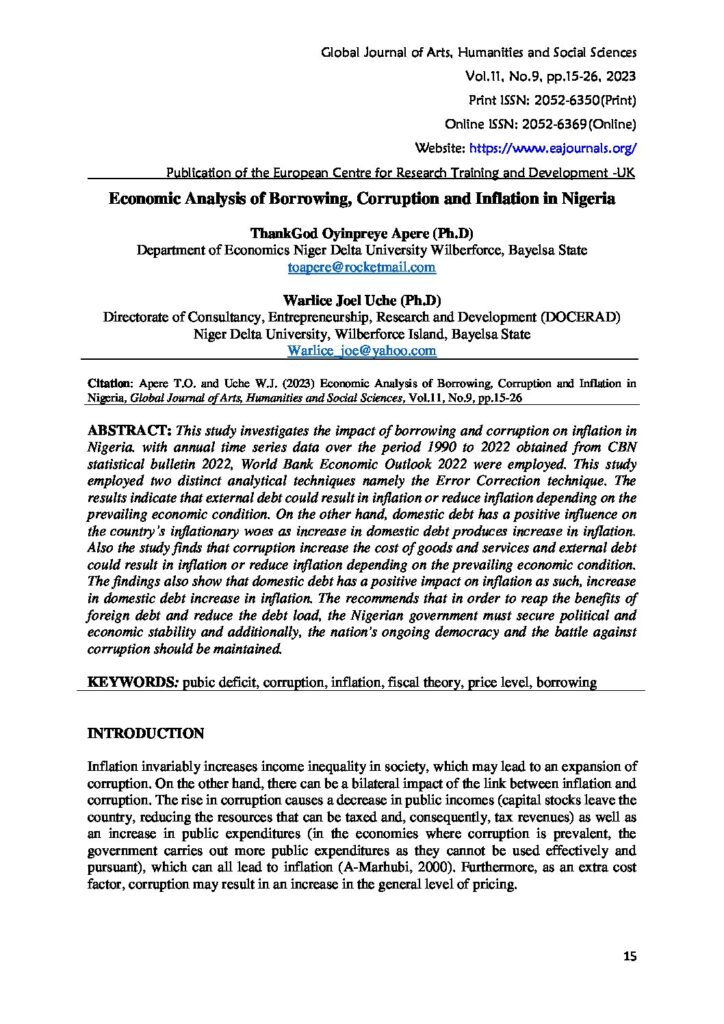 Global Journal of Arts, Humanities and Social Sciences
Vol.11, No.9, pp.15-26, 2023
Print ISSN: 2052-6350(Print)
Online ISSN: 2052-6369(Online)
Website: https://www.eajournals.org/
Publication of the European Centre for Research Training and Development -UK

Economic Analysis of Borrowing, Corruption and Inflation in Nigeria

ThankGod Oyinpreye Apere (Ph.D)
Department of Economics Niger Delta University Wilberforce, Bayelsa State
toapere@rocketmail.com

Warlice Joel Uche (Ph.D)
Directorate of Consultancy, Entrepreneurship, Research and Development (DOCERAD)
Niger Delta University, Wilberforce Island, Bayelsa State
Warlice_joe@yahoo.com

Citation: Apere T.O. and Uche W.J. (2023) Economic Analysis of Borrowing, Corruption and Inflation in Nigeria, Global Journal of Arts, Humanities and Social Sciences, Vol.11, No.9, pp.15-26

ABSTRACT: This study investigates the impact of borrowing and corruption on inflation in Nigeria. with annual time series data over the period 1990 to 2022 obtained from CBN statistical bulletin 2022, World Bank Economic Outlook 2022 were employed. This study employed two distinct analytical techniques namely the Error Correction technique. The results indicate that external debt could result in inflation or reduce inflation depending on the prevailing economic condition. On the other hand, domestic debt has a positive influence on the country's inflationary woes as increase in domestic debt produces increase in inflation. Also the study finds that corruption increase the cost of goods and services and external debt could result in inflation or reduce inflation depending on the prevailing economic condition. The findings also show that domestic debt has a positive impact on inflation as such, increase in domestic debt increase in inflation. The recommends that in order to reap the benefits of foreign debt and reduce the debt load, the Nigerian government must secure political and economic stability and additionally, the nation's ongoing democracy and the battle against corruption should be maintained.

KEYWORDS: pubic deficit, corruption, inflation, fiscal theory, price level, borrowing

INTRODUCTION

Inflation invariably increases income inequality in society, which may lead to an expansion of corruption. On the other hand, there can be a bilateral impact of the link between inflation and corruption. The rise in corruption causes a decrease in public incomes (capital stocks leave the country, reducing the resources that can be taxed and, consequently, tax revenues) as well as an increase in public expenditures (in the economies where corruption is prevalent, the government carries out more public expenditures as they cannot be used effectively and pursuant), which can all lead to inflation (A-Marhubi, 2000). Furthermore, as an extra cost factor, corruption may result in an increase in the general level of pricing.

15